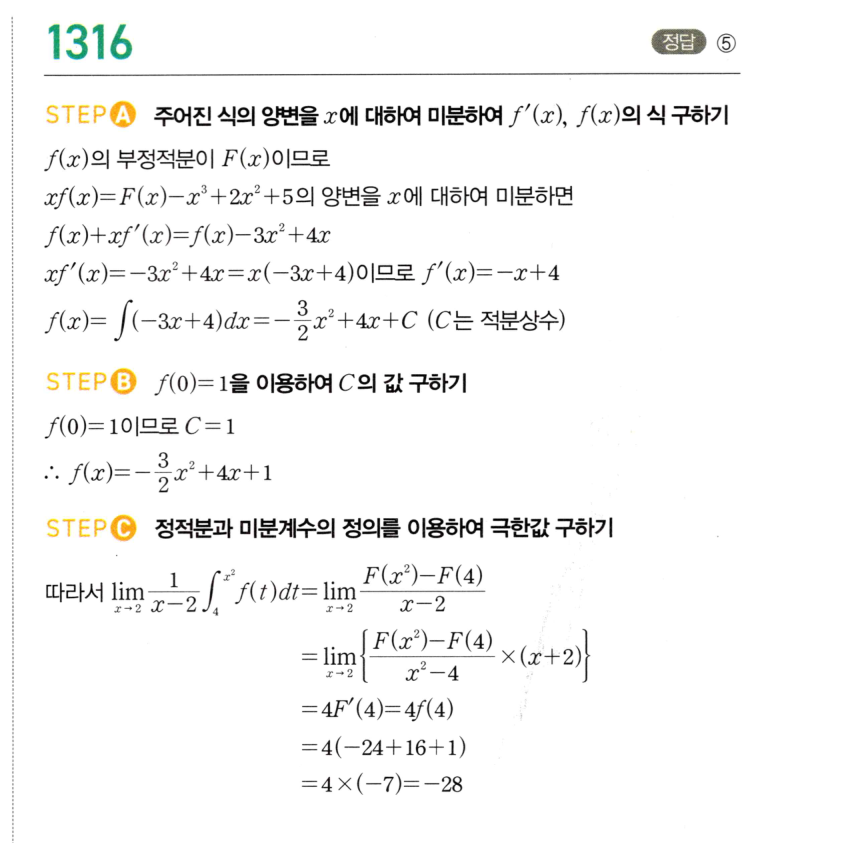 1316

정답 ⑤

STEP A 주어진 식의 양변을 $x$에 대하여 미분하여 $f'(x)$, $f(x)$의 식 구하기

$f(x)$의 부정적분이 $F(x)$이므로

$xf(x)=F(x)-x^3+2x^2+5$의 양변을 $x$에 대하여 미분하면

$f(x)+xf'(x)=f(x)-3x^2+4x$

$xf'(x)=-3x^2+4x=x(-3x+4)$이므로 $f'(x)=-x+4$

$f(x)=\int(-3x+4)dx=-\frac{3}{2}x^2+4x+C$ ($C$는 적분상수)

STEP B $f(0)=1$을 이용하여 $C$의 값 구하기

$f(0)=1$이므로 $C=1$

$\therefore f(x)=-\frac{3}{2}x^2+4x+1$

STEP C 정적분과 미분계수의 정의를 이용하여 극한값 구하기

따라서 $\lim_{x \to 2}\frac{1}{x-2}\int_4^{x^2}f(t)dt=\lim_{x \to 2}\frac{F(x^2)-F(4)}{x-2}$

$=\lim_{x \to 2}\left\{\frac{F(x^2)-F(4)}{x^2-4}\times(x+2)\right\}$

$=4F'(4)=4f(4)$

$=4(-24+16+1)$

$=4\times(-7)=-28$